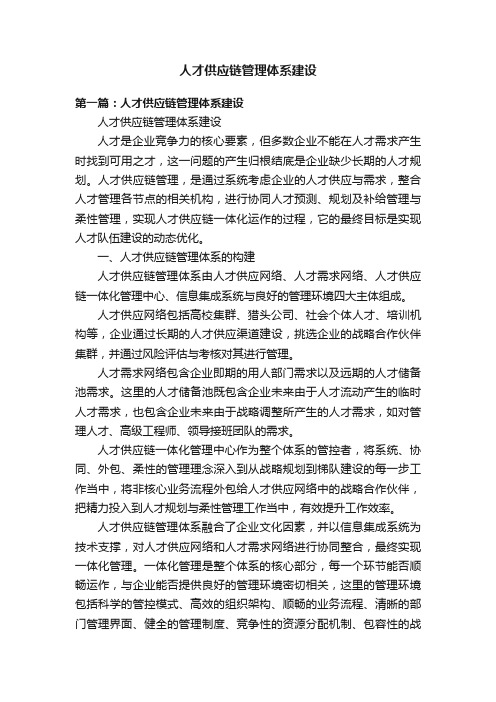 人才供应链管理体系建设

第一篇：人才供应链管理体系建设

人才供应链管理体系建设

人才是企业竞争力的核心要素，但多数企业不能在人才需求产生时找到可用之才，这一问题的产生归根结底是企业缺少长期的人才规划。人才供应链管理，是通过系统考虑企业的人才供应与需求，整合人才管理各节点的相关机构，进行协同人才预测、规划及补给管理与柔性管理，实现人才供应链一体化运作的过程，它的最终目标是实现人才队伍建设的动态优化。

一、人才供应链管理体系的构建

人才供应链管理体系由人才供应网络、人才需求网络、人才供应链一体化管理中心、信息集成系统与良好的管理环境四大主体组成。

人才供应网络包括高校集群、猎头公司、社会个体人才、培训机构等，企业通过长期的人才供应渠道建设，挑选企业的战略合作伙伴集群，并通过风险评估与考核对其进行管理。

人才需求网络包含企业即期的用人部门需求以及远期的人才储备池需求。这里的人才储备池既包含企业未来由于人才流动产生的临时人才需求，也包含企业未来由于战略调整所产生的人才需求，如对管理人才、高级工程师、领导接班团队的需求。

人才供应链一体化管理中心作为整个体系的管控者，将系统、协同、外包、柔性的管理理念深入到从战略规划到梯队建设的每一步工作当中，将非核心业务流程外包给人才供应网络中的战略合作伙伴，把精力投入到人才规划与柔性管理工作当中，有效提升工作效率。

人才供应链管理体系融合了企业文化因素，并以信息集成系统为技术支撑，对人才供应网络和人才需求网络进行协同整合，最终实现一体化管理。一体化管理是整个体系的核心部分，每一个环节能否顺畅运作，与企业能否提供良好的管理环境密切相关，这里的管理环境包括科学的管控模式、高效的组织架构、顺畅的业务流程、清晰的部门管理界面、健全的管理制度、竞争性的资源分配机制、包容性的战